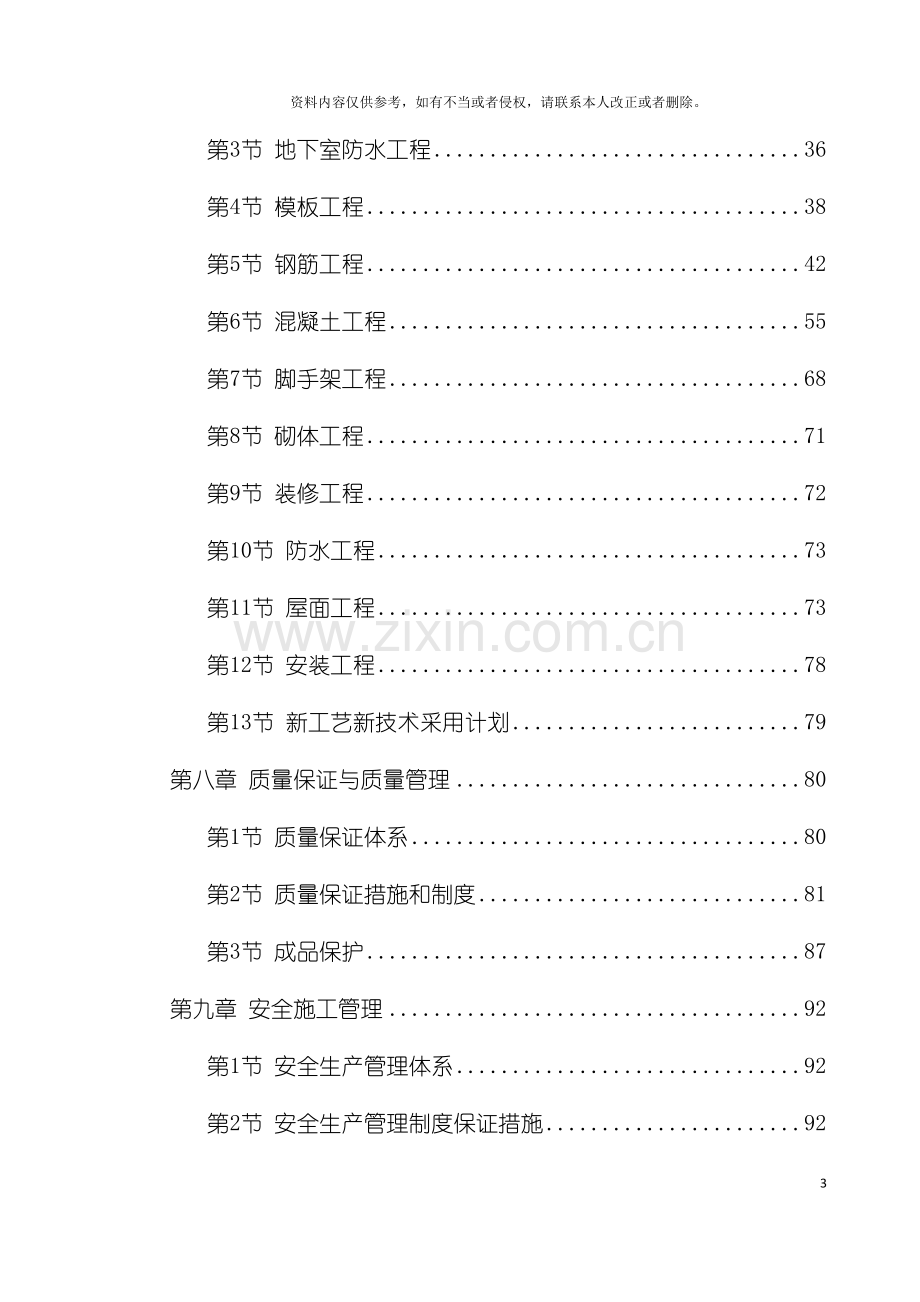 资料内容仅供参考，如有不当或者侵权，请联系本人改正或者删除。

第3节 地下室防水工程 36

第4节 模板工程 38

第5节 钢筋工程 42

第6节 混凝土工程 55

第7节 脚手架工程 68

第8节 砌体工程 71

第9节 装修工程 72

第10节 防水工程 73

第11节 屋面工程 73

第12节 安装工程 78

第13节 新工艺新技术采用计划 79

第八章 质量保证与质量管理 80

第1节 质量保证体系 80

第2节 质量保证措施和制度 81

第3节 成品保护 87

第九章 安全施工管理 92

第1节 安全生产管理体系 92

第2节 安全生产管理制度保证措施 92

3

www.zixin.com.cn